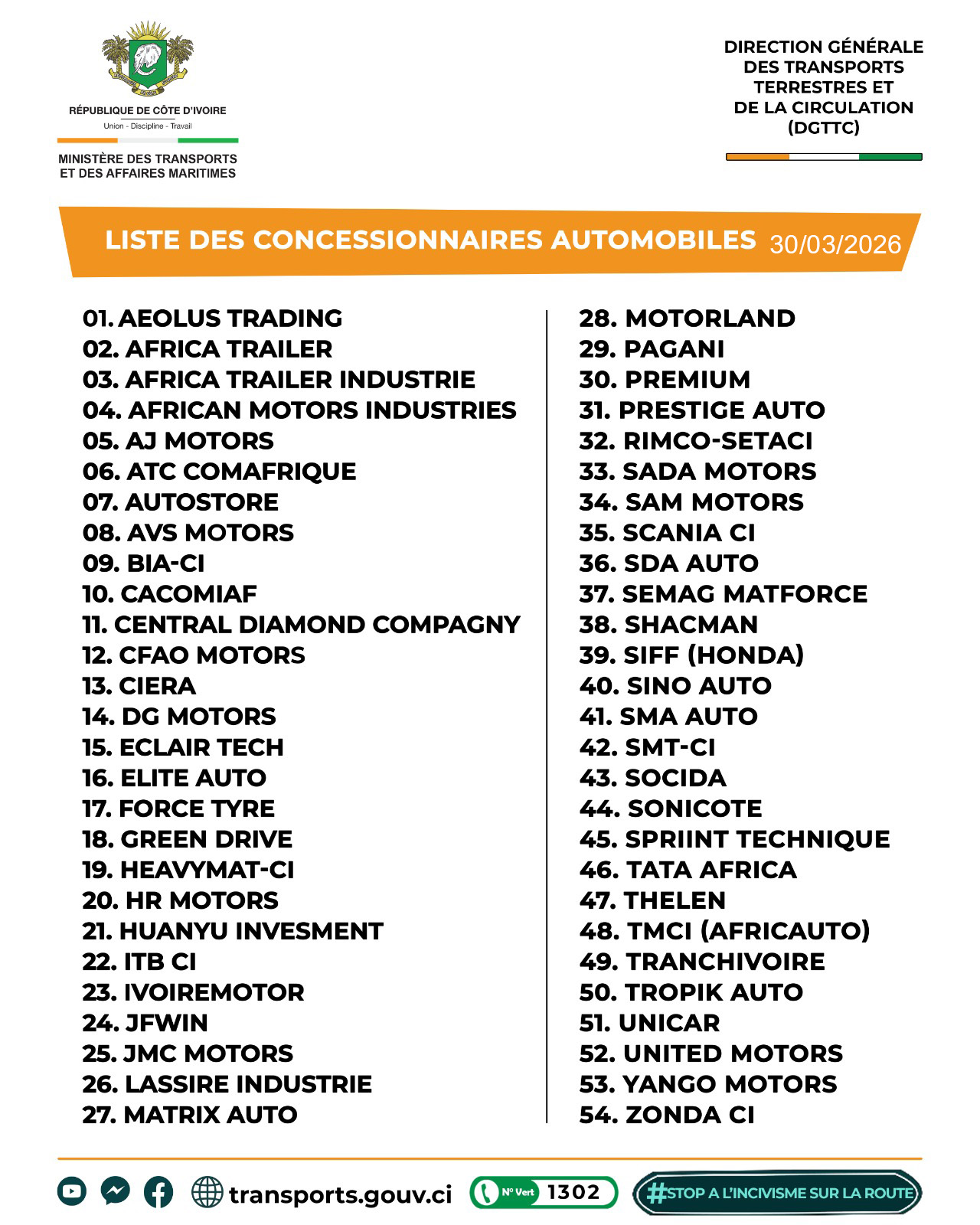 RÉPUBLIQUE DE CÔTE D'IVOIRE
Union - Discipline - Travail

MINISTÈRE DES TRANSPORTS ET DES AFFAIRES MARITIMES

DIRECTION GÉNÉRALE DES TRANSPORTS TERRESTRES ET DE LA CIRCULATION (DGTTC)

LISTE DES CONCESSIONNAIRES AUTOMOBILES 30/03/2026

01. AEOLUS TRADING
02. AFRICA TRAILER
03. AFRICA TRAILER INDUSTRIE
04. AFRICAN MOTORS INDUSTRIES
05. AJ MOTORS
06. ATC COMAFRIQUE
07. AUTOSTORE
08. AVS MOTORS
09. BIA-CI
10. CACOMIAF
11. CENTRAL DIAMOND COMPAGNY
12. CFAO MOTORS
13. CIERA
14. DG MOTORS
15. ECLAIR TECH
16. ELITE AUTO
17. FORCE TYRE
18. GREEN DRIVE
19. HEAVYMAT-CI
20. HR MOTORS
21. HUANYU INVESMENT
22. ITB CI
23. IVOIREMOTOR
24. JFWIN
25. JMC MOTORS
26. LASSIRE INDUSTRIE
27. MATRIX AUTO

28. MOTORLAND
29. PAGANI
30. PREMIUM
31. PRESTIGE AUTO
32. RIMCO-SETACI
33. SADA MOTORS
34. SAM MOTORS
35. SCANIA CI
36. SDA AUTO
37. SEMAG MATFORCE
38. SHACMAN
39. SIFF (HONDA)
40. SINO AUTO
41. SMA AUTO
42. SMT-CI
43. SOCIDA
44. SONICOTE
45. SPRIINT TECHNIQUE
46. TATA AFRICA
47. THELEN
48. TMCI (AFRICAUTO)
49. TRANCHIVOIRE
50. TROPIK AUTO
51. UNICAR
52. UNITED MOTORS
53. YANGO MOTORS
54. ZONDA CI

transports.gouv.ci
N° Vert 1302
#STOP A L'INCIVISME SUR LA ROUTE